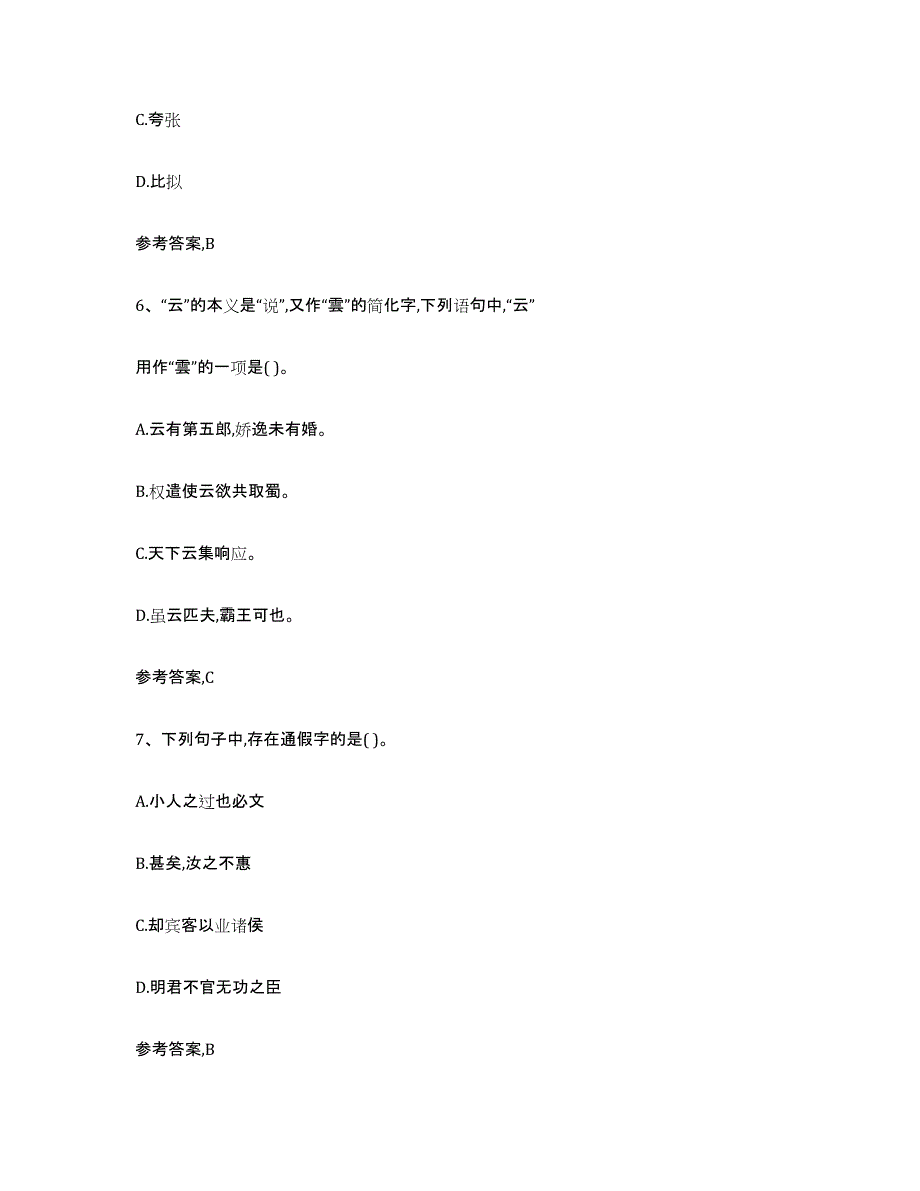 C.夸张

D.比拟

参考答案,B

6、“云”的本义是“说”,又作“雲”的简化字,下列语句中,“云”用作“雲”的一项是( )。

A.云有第五郎,娇逸未有婚。

B.权遣使云欲共取蜀。

C.天下云集响应。

D.虽云匹夫,霸王可也。

参考答案,C

7、下列句子中,存在通假字的是( )。

A.小人之过也必文

B.甚矣,汝之不惠

C.却宾客以业诸侯

D.明君不官无功之臣

参考答案,B